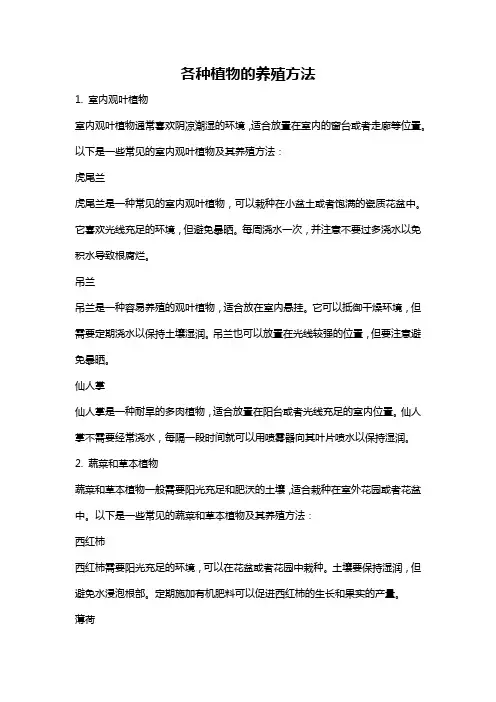 各种植物的养殖方法

1. 室内观叶植物

室内观叶植物通常喜欢阴凉潮湿的环境，适合放置在室内的窗台或者走廊等位置。以下是一些常见的室内观叶植物及其养殖方法：

虎尾兰

虎尾兰是一种常见的室内观叶植物，可以栽种在小盆土或者饱满的瓷质花盆中。它喜欢光线充足的环境，但避免暴晒。每周浇水一次，并注意不要过多浇水以免积水导致根腐烂。

吊兰

吊兰是一种容易养殖的观叶植物，适合放在室内悬挂。它可以抵御干燥环境，但需要定期浇水以保持土壤湿润。吊兰也可以放置在光线较强的位置，但要注意避免暴晒。

仙人掌

仙人掌是一种耐旱的多肉植物，适合放置在阳台或者光线充足的室内位置。仙人掌不需要经常浇水，每隔一段时间就可以用喷雾器向其叶片喷水以保持湿润。

2. 蔬菜和草本植物

蔬菜和草本植物一般需要阳光充足和肥沃的土壤，适合栽种在室外花园或者花盆中。以下是一些常见的蔬菜和草本植物及其养殖方法：

西红柿

西红柿需要阳光充足的环境，可以在花盆或者花园中栽种。土壤要保持湿润，但避免水浸泡根部。定期施加有机肥料可以促进西红柿的生长和果实的产量。

薄荷